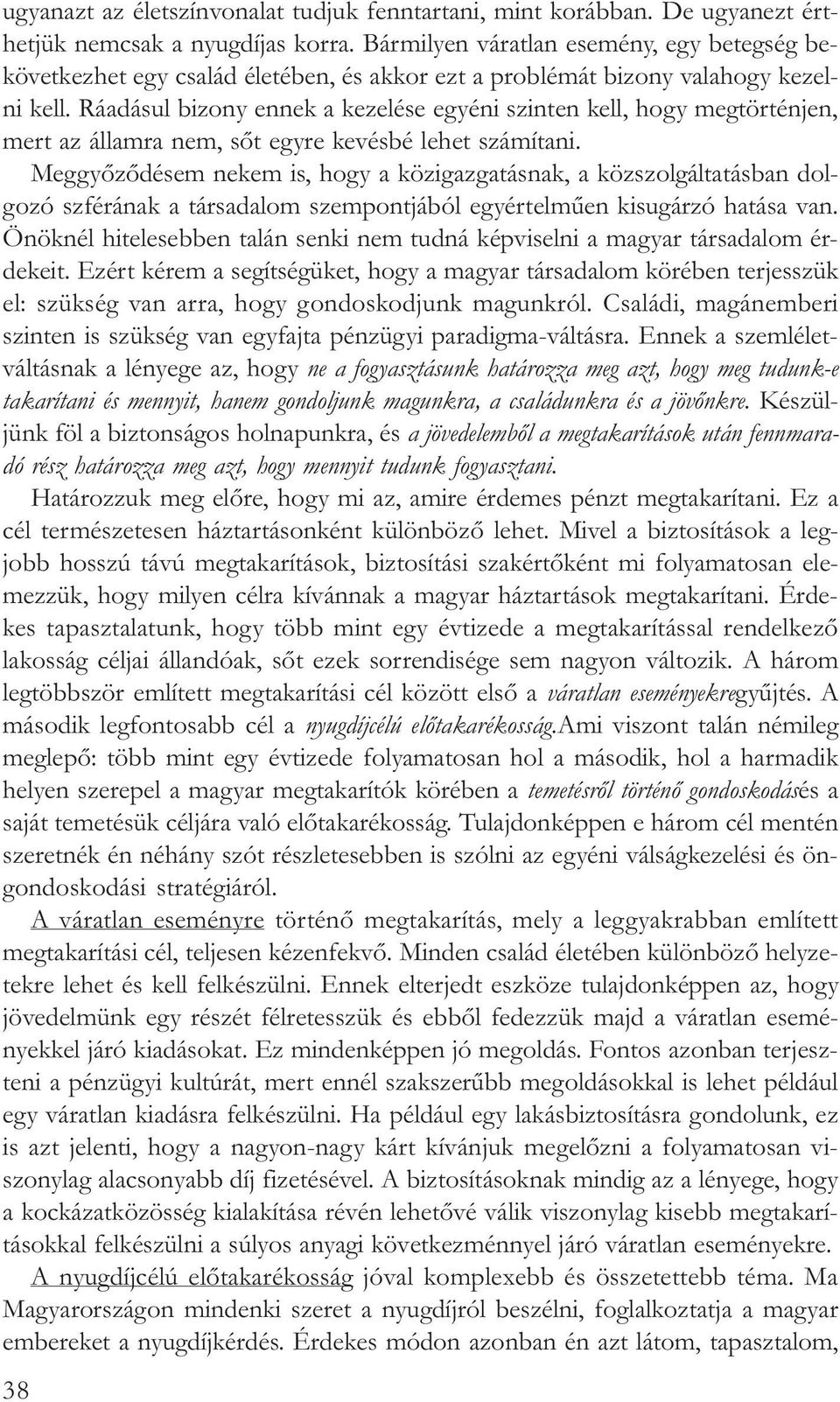 ugyanazt az életszínvonalat tudjuk fenntartani, mint korábban. De ugyanezt érthetjük nemcsak a nyugdíjas korra. Bármilyen váratlan esemény, egy betegség bekövetkezhet egy család életében, és akkor ezt a problémát bizony valahogy kezelni kell. Ráadásul bizony ennek a kezelése egyéni szinten kell, hogy megtörténjen, mert az államra nem, sőt egyre kevésbé lehet számítani.

Meggyőződésem nekem is, hogy a közigazgatásnak, a közszolgáltatásban dolgozó szférának a társadalom szempontjából egyértelműen kisugárzó hatása van. Önöknél hitelesebben talán senki nem tudná képviselni a magyar társadalom érdekeit. Ezért kérem a segítségüket, hogy a magyar társadalom körében terjesszük el: szükség van arra, hogy gondoskodjunk magunkról. Családi, magánemberi szinten is szükség van egyfajta pénzügyi paradigma-váltásra. Ennek a szemléletváltásnak a lényege az, hogy ne a fogyasztásunk határozza meg azt, hogy meg tudunk-e takarítani és mennyit, hanem gondoljunk magunkra, a családunkra és a jövőnkre. Készüljünk föl a biztonságos holnapunkra, és a jövedelemből a megtakarítások után fennmaradó rész határozza meg azt, hogy mennyit tudunk fogyasztani.

Határozzuk meg előre, hogy mi az, amire érdemes pénzt megtakarítani. Ez a cél természetesen háztartásonként különböző lehet. Mivel a biztosítások a legjobb hosszú távú megtakarítások, biztosítási szakértőként mi folyamatosan elemezzük, hogy milyen célra kívánnak a magyar háztartások megtakarítani. Érdekes tapasztalatunk, hogy több mint egy évtizede a megtakarítással rendelkező lakosság céljai állandóak, sőt ezek sorrendisége sem nagyon változik. A három legtöbbször említett megtakarítási cél között első a váratlan eseményekregyűjtés. A második legfontosabb cél a nyugdíjcélú előtakarékosság.Ami viszont talán némileg meglepő: több mint egy évtizede folyamatosan hol a második, hol a harmadik helyen szerepel a magyar megtakarítók körében a temetésről történő gondoskodásés a saját temetésük céljára való előtakarékosság. Tulajdonképpen e három cél mentén szeretnék én néhány szót részletesebben is szólni az egyéni válságkezelési és öngondoskodási stratégiáról.

A váratlan eseményre történő megtakarítás, mely a leggyakrabban említett megtakarítási cél, teljesen kézenfekvő. Minden család életében különböző helyzetekre lehet és kell felkészülni. Ennek elterjedt eszköze tulajdonképpen az, hogy jövedelmünk egy részét félretesszük és ebből fedezzük majd a váratlan eseményekkel járó kiadásokat. Ez mindenképpen jó megoldás. Fontos azonban terjeszteni a pénzügyi kultúrát, mert ennél szakszerűbb megoldásokkal is lehet például egy váratlan kiadásra felkészülni. Ha például egy lakásbiztosításra gondolunk, ez is azt jelenti, hogy a nagyon-nagy kárt kívánjuk megelőzni a folyamatosan viszonylag alacsonyabb díj fizetésével. A biztosításoknak mindig az a lényege, hogy a kockázatközösség kialakítása révén lehetővé válik viszonylag kisebb megtakarításokkal felkészülni a súlyos anyagi következménnyel járó váratlan eseményekre.

A nyugdíjcélú előtakarékosság jóval komplexebb és összetettebb téma. Ma Magyarországon mindenki szeret a nyugdíjról beszélni, foglalkoztatja a magyar embereket a nyugdíjkérdés. Érdekes módon azonban én azt látom, tapasztalom,

38